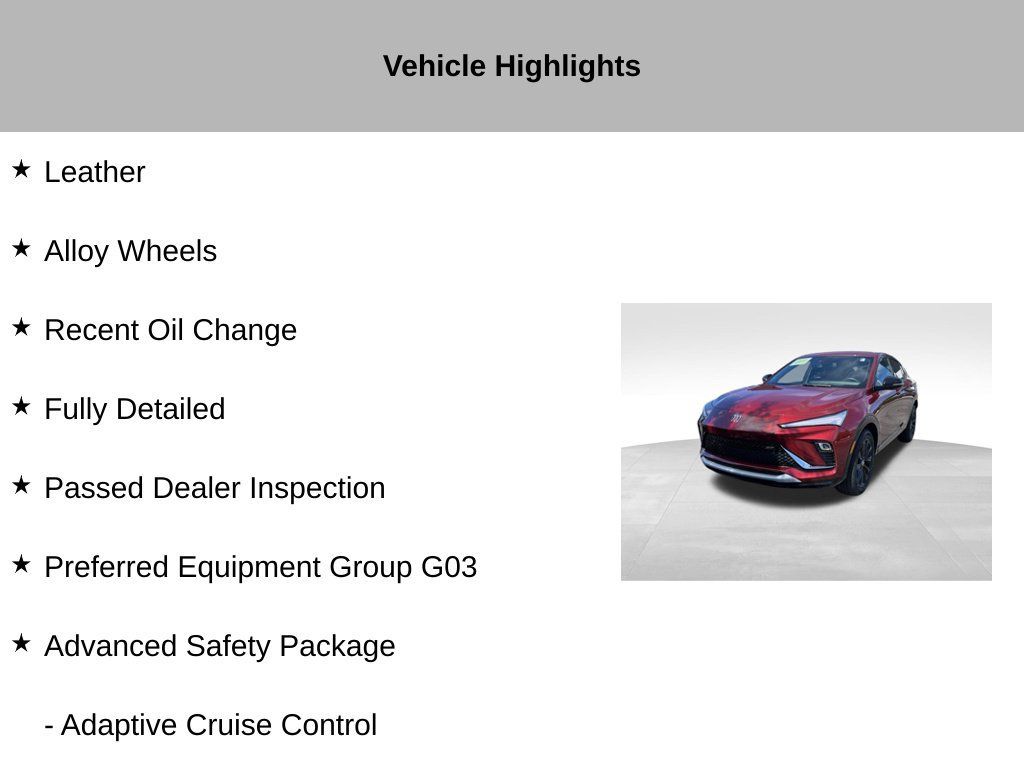 Vehicle Highlights

★ Leather

★ Alloy Wheels

★ Recent Oil Change

★ Fully Detailed

★ Passed Dealer Inspection

★ Preferred Equipment Group G03

★ Advanced Safety Package

- Adaptive Cruise Control